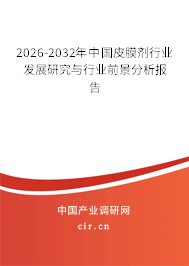 2026-2032年中国皮膜剂行业发展研究与行业前景分析报告

中国产业调研网
cir.cn